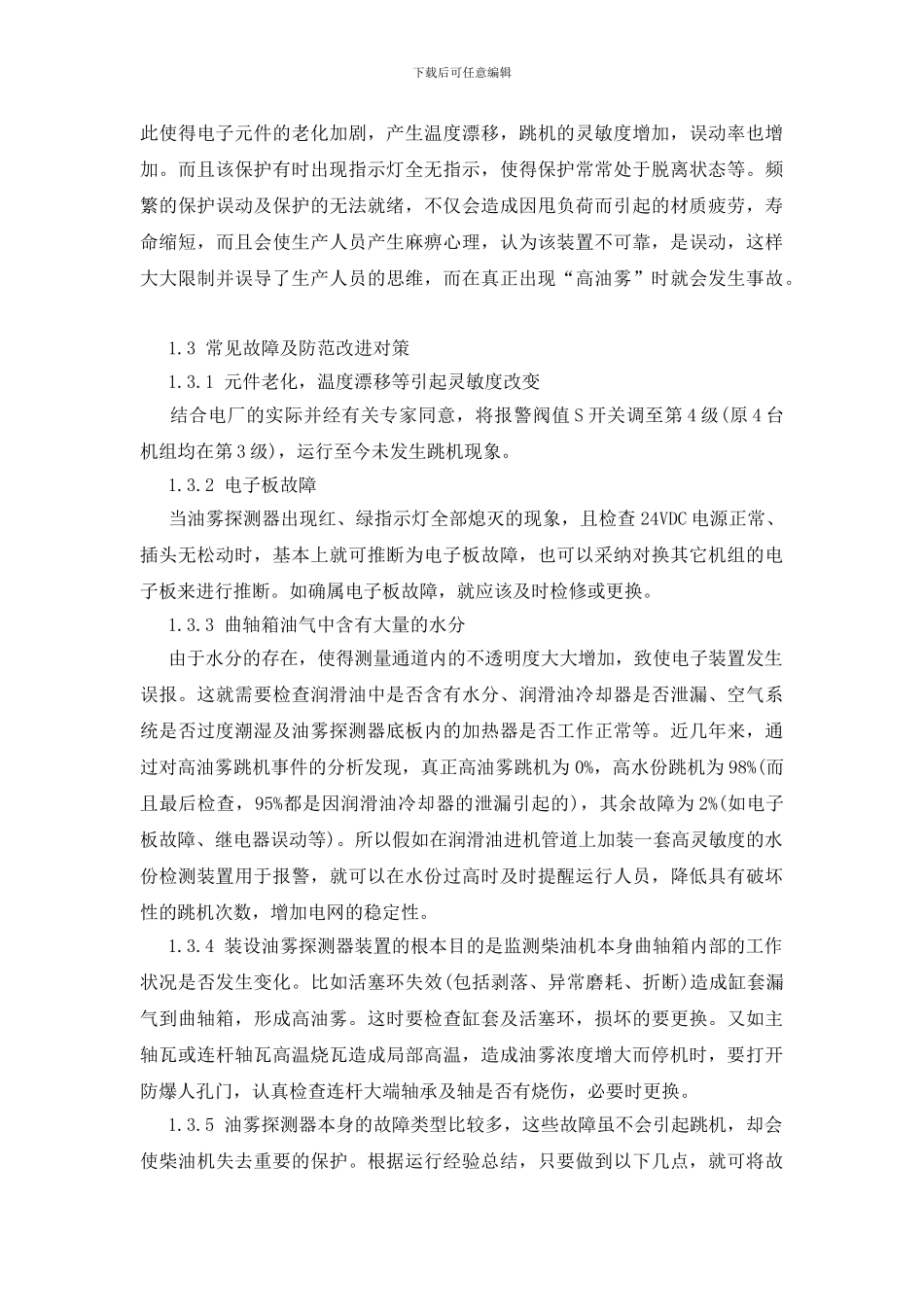 下载后可任意编辑

此使得电子元件的老化加剧，产生温度漂移，跳机的灵敏度增加，误动率也增加。而且该保护有时出现指示灯全无指示，使得保护常常处于脱离状态等。频繁的保护误动及保护的无法就绪，不仅会造成因甩负荷而引起的材质疲劳，寿命缩短，而且会使生产人员产生麻痹心理，认为该装置不可靠，是误动，这样大大限制并误导了生产人员的思维，而在真正出现“高油雾”时就会发生事故。

1.3 常见故障及防范改进对策

1.3.1 元件老化，温度漂移等引起灵敏度改变

结合电厂的实际并经有关专家同意，将报警阀值S开关调至第4级(原4台机组均在第3级)，运行至今未发生跳机现象。

1.3.2 电子板故障

当油雾探测器出现红、绿指示灯全部熄灭的现象，且检查24VDC电源正常、插头无松动时，基本上就可推断为电子板故障，也可以采纳对换其它机组的电子板来进行推断。如确属电子板故障，就应该及时检修或更换。

1.3.3 曲轴箱油气中含有大量的水分

由于水分的存在，使得测量通道内的不透明度大大增加，致使电子装置发生误报。这就需要检查润滑油中是否含有水分、润滑油冷却器是否泄漏、空气系统是否过度潮湿及油雾探测器底板内的加热器是否工作正常等。近几年来，通过对高油雾跳机事件的分析发现，真正高油雾跳机为0%，高水份跳机为98%(而且最后检查，95%都是因润滑油冷却器的泄漏引起的)，其余故障为2%(如电子板故障、继电器误动等)。所以假如在润滑油进机管道上加装一套高灵敏度的水份检测装置用于报警，就可以在水份过高时及时提醒运行人员，降低具有破坏性的跳机次数，增加电网的稳定性。

1.3.4 装设油雾探测器装置的根本目的是监测柴油机本身曲轴箱内部的工作状况是否发生变化。比如活塞环失效(包括剥落、异常磨耗、折断)造成缸套漏气到曲轴箱，形成高油雾。这时要检查缸套及活塞环，损坏的要更换。又如主轴瓦或连杆轴瓦高温烧瓦造成局部高温，造成油雾浓度增大而停机时，要打开防爆人孔门，认真检查连杆大端轴承及轴是否有烧伤，必要时更换。

1.3.5 油雾探测器本身的故障类型比较多，这些故障虽不会引起跳机，却会使柴油机失去重要的保护。根据运行经验总结，只要做到以下几点，就可将故